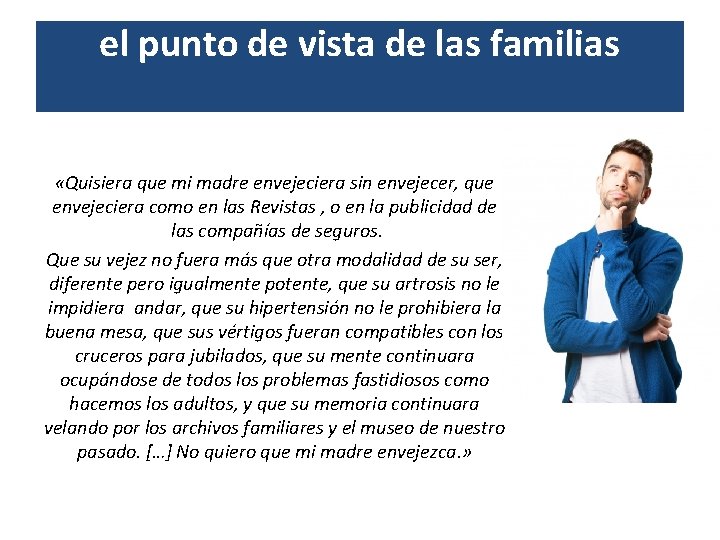 el punto de vista de las familias

«Quisiera que mi madre envejeciera sin envejecer, que envejeciera como en las Revistas , o en la publicidad de las compañías de seguros.

Que su vejez no fuera más que otra modalidad de su ser, diferente pero igualmente potente, que su artrosis no le impidiera andar, que su hipertensión no le prohibiera la buena mesa, que sus vértigos fueran compatibles con los cruceros para jubilados, que su mente continuara ocupándose de todos los problemas fastidiosos como hacemos los adultos, y que su memoria continuara velando por los archivos familiares y el museo de nuestro pasado. […] No quiero que mi madre envejezca.»